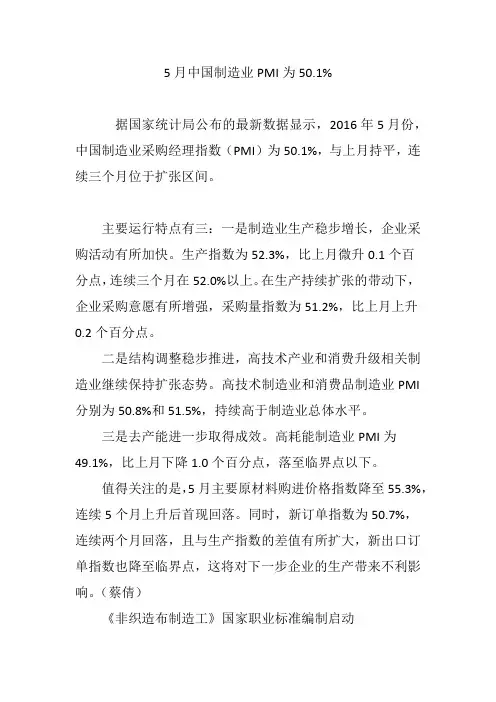 5 月中国制造业 PMI 为 50.1%

据国家统计局公布的最新数据显示，2016 年 5 月份，中国制造业采购经理指数（PMI）为 50.1%，与上月持平，连续三个月位于扩张区间。

主要运行特点有三：一是制造业生产稳步增长，企业采购活动有所加快。生产指数为 52.3%，比上月微升 0.1 个百分点，连续三个月在 52.0%以上。在生产持续扩张的带动下，企业采购意愿有所增强，采购量指数为 51.2%，比上月上升 0.2 个百分点。

二是结构调整稳步推进，高技术产业和消费升级相关制造业继续保持扩张态势。高技术制造业和消费品制造业 PMI 分别为 50.8%和 51.5%，持续高于制造业总体水平。

三是去产能进一步取得成效。高耗能制造业 PMI 为 49.1%，比上月下降 1.0 个百分点，落至临界点以下。

值得关注的是，5 月主要原材料购进价格指数降至 55.3%，连续 5 个月上升后首现回落。同时，新订单指数为 50.7%，连续两个月回落，且与生产指数的差值有所扩大，新出口订单指数也降至临界点，这将对下一步企业的生产带来不利影响。（蔡倩）

《非织造布制造工》国家职业标准编制启动